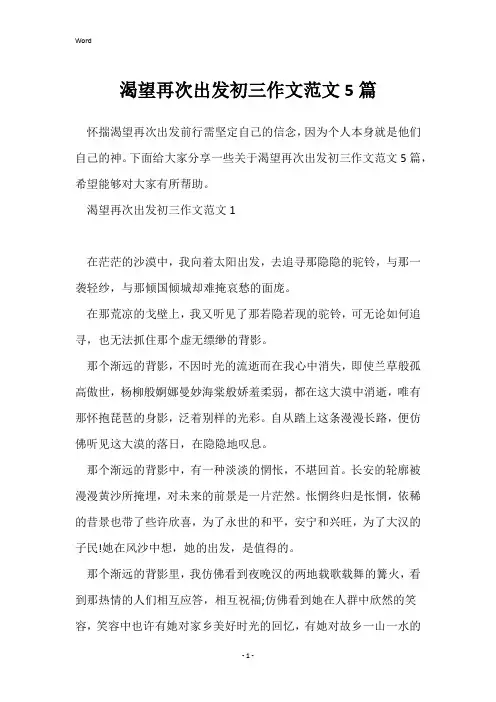 Word

渴望再次出发初三作文范文5篇

怀揣渴望再次出发前行需坚定自己的信念，因为个人本身就是他们自己的神。下面给大家分享一些关于渴望再次出发初三作文范文5篇，希望能够对大家有所帮助。

渴望再次出发初三作文范文1

在茫茫的沙漠中，我向着太阳出发，去追寻那隐隐的驼铃，与那一袭轻纱，与那倾国倾城却难掩哀愁的面庞。

在那荒凉的戈壁上，我又听见了那若隐若现的驼铃，可无论如何追寻，也无法抓住那个虚无缥缈的背影。

那个渐远的背影，不因时光的流逝而在我心中消失，即使兰草般孤高傲世，杨柳般婀娜曼妙海棠般娇羞柔弱，都在这大漠中消逝，唯有那怀抱琵琶的身影，泛着别样的光彩。自从踏上这条漫漫长路，便仿佛听见这大漠的落日，在隐隐地叹息。

那个渐远的背影中，有一种淡淡的惆怅，不堪回首。长安的轮廓被漫漫黄沙所掩埋，对未来的前景是一片茫然。怅惘终归是怅惘，依稀的昔景也带了些许欣喜，为了永世的和平，安宁和兴旺，为了大汉的子民!她在风沙中想，她的出发，是值得的。

那个渐远的背影里，我仿佛看到夜晚汉的两地载歌载舞的篝火，看到那热情的人们相互应答，相互祝福;仿佛看到她在人群中欣然的笑容，笑容中也许有她对家乡美好时光的回忆，有她对故乡一山一水的

- 1 -